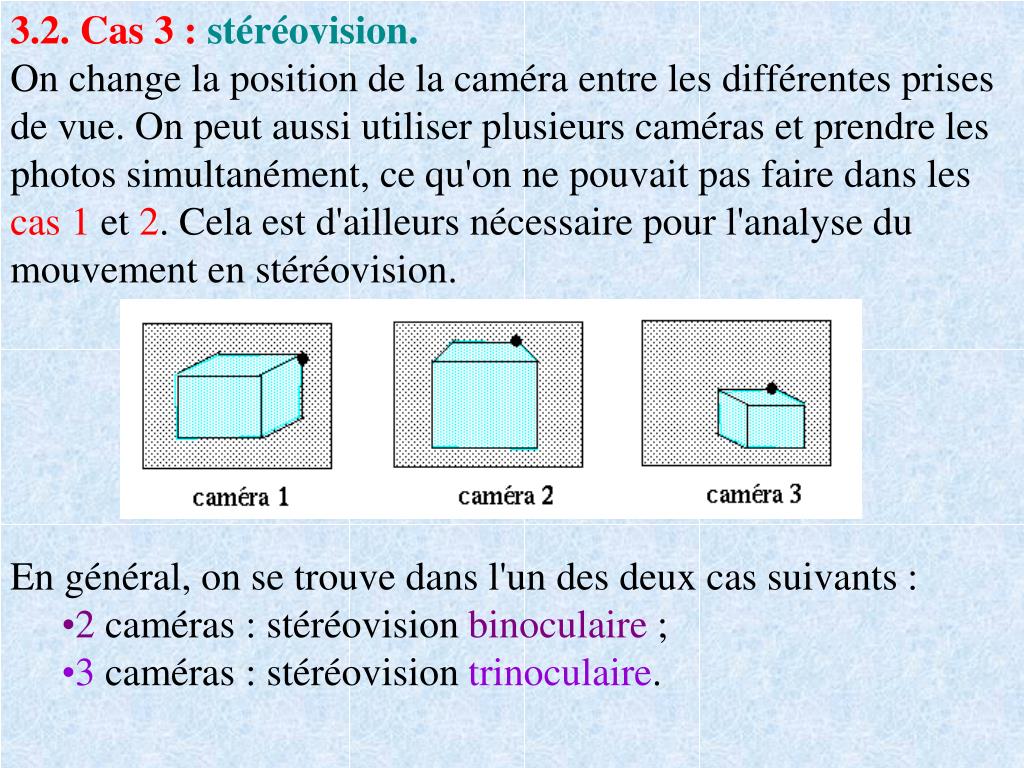 3.2. Cas 3 : stéréovision.
On change la position de la caméra entre les différentes prises de vue. On peut aussi utiliser plusieurs caméras et prendre les photos simultanément, ce qu'on ne pouvait pas faire dans les cas 1 et 2. Cela est d'ailleurs nécessaire pour l'analyse du mouvement en stéréovision.

caméra 1

caméra 2

caméra 3

En général, on se trouve dans l'un des deux cas suivants :
•2 caméras : stéréovision binoculaire ;
•3 caméras : stéréovision trinoculaire.